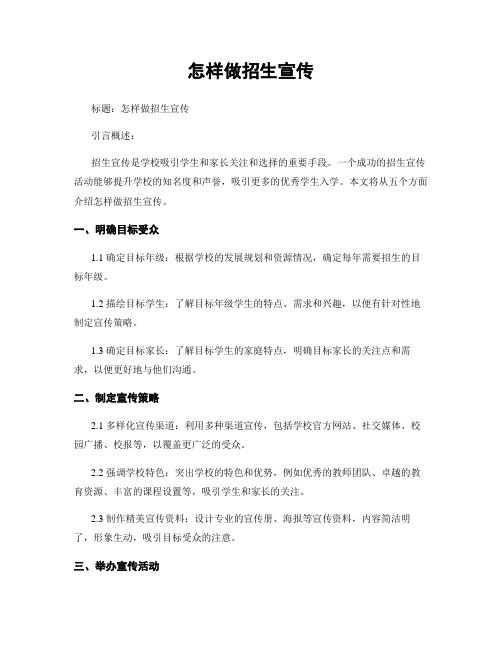 怎样做招生宣传

标题：怎样做招生宣传

引言概述：

招生宣传是学校吸引学生和家长关注和选择的重要手段。一个成功的招生宣传活动能够提升学校的知名度和声誉，吸引更多的优秀学生入学。本文将从五个方面介绍怎样做招生宣传。

一、明确目标受众

1.1 确定目标年级：根据学校的发展规划和资源情况，确定每年需要招生的目标年级。

1.2 描绘目标学生：了解目标年级学生的特点、需求和兴趣，以便有针对性地制定宣传策略。

1.3 确定目标家长：了解目标学生的家庭特点，明确目标家长的关注点和需求，以便更好地与他们沟通。

二、制定宣传策略

2.1 多样化宣传渠道：利用多种渠道宣传，包括学校官方网站、社交媒体、校园广播、校报等，以覆盖更广泛的受众。

2.2 强调学校特色：突出学校的特色和优势，例如优秀的教师团队、卓越的教育资源、丰富的课程设置等，吸引学生和家长的关注。

2.3 制作精美宣传资料：设计专业的宣传册、海报等宣传资料，内容简洁明了，形象生动，吸引目标受众的注意。

三、举办宣传活动